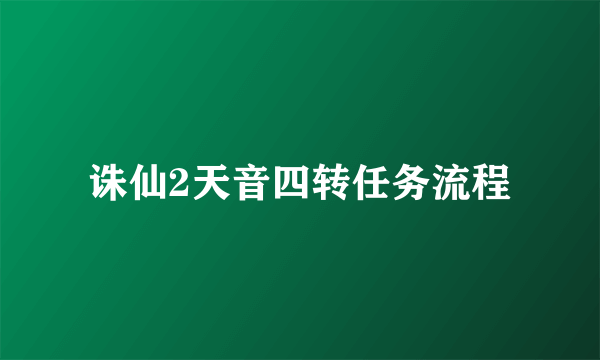 诛仙2天音四转任务流程